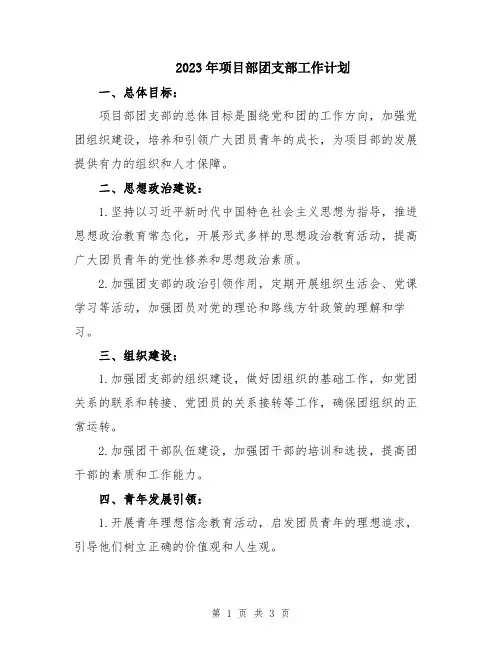 2023年项目部团支部工作计划

一、总体目标：

项目部团支部的总体目标是围绕党和团的工作方向，加强党团组织建设，培养和引领广大团员青年的成长，为项目部的发展提供有力的组织和人才保障。

二、思想政治建设：

1.坚持以习近平新时代中国特色社会主义思想为指导，推进思想政治教育常态化，开展形式多样的思想政治教育活动，提高广大团员青年的党性修养和思想政治素质。

2.加强团支部的政治引领作用，定期开展组织生活会、党课学习等活动，加强团员对党的理论和路线方针政策的理解和学习。

三、组织建设：

1.加强团支部的组织建设，做好团组织的基础工作，如党团关系的联系和转接、党团员的关系接转等工作，确保团组织的正常运转。

2.加强团干部队伍建设，加强团干部的培训和选拔，提高团干部的素质和工作能力。

四、青年发展引领：

1.开展青年理想信念教育活动，启发团员青年的理想追求，引导他们树立正确的价值观和人生观。

第 1 页 共 3 页